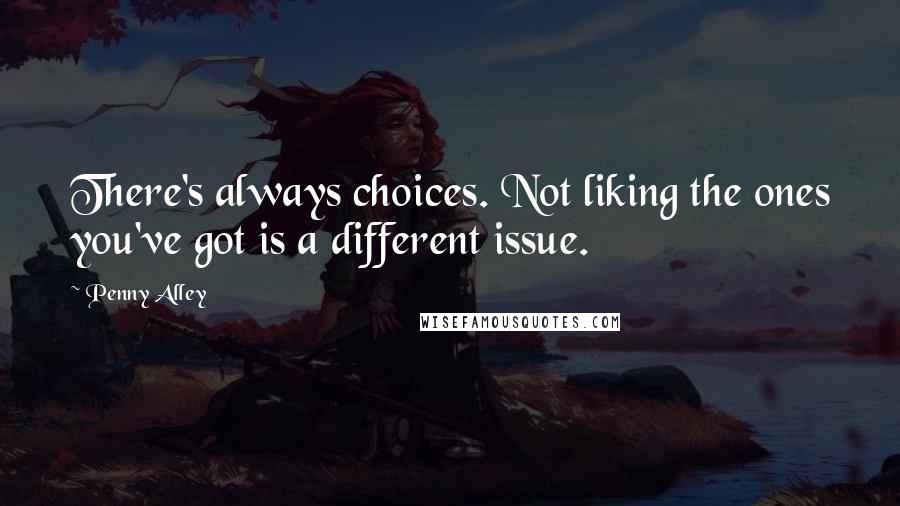 There's always choices. Not liking the ones you've got is a different issue.

~ Penny Alley

WISEFAMOUSQUOTES.COM